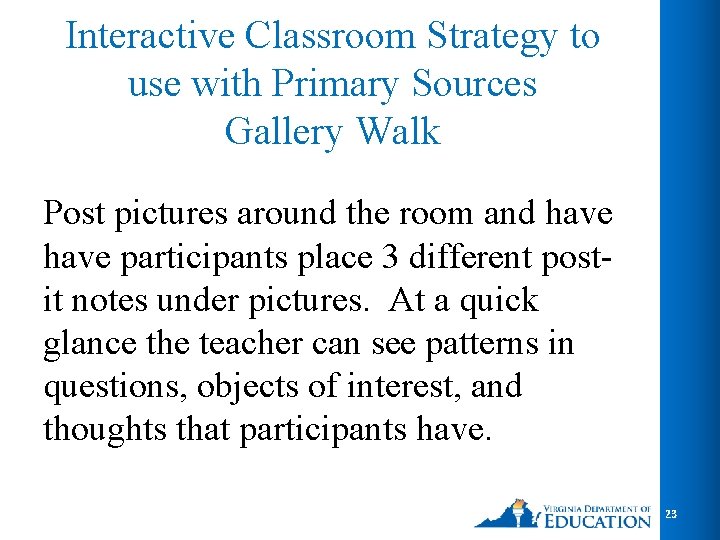 Interactive Classroom Strategy to use with Primary Sources
Gallery Walk

Post pictures around the room and have have participants place 3 different post-it notes under pictures. At a quick glance the teacher can see patterns in questions, objects of interest, and thoughts that participants have.

VIRGINIA DEPARTMENT OF EDUCATION

23